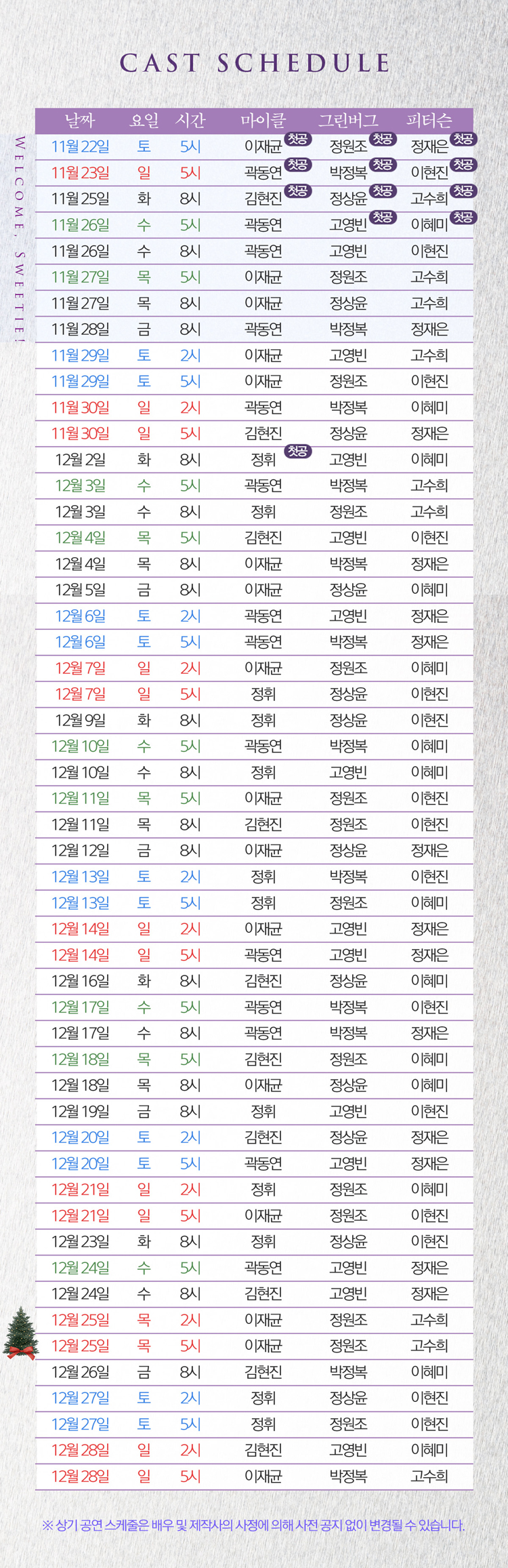 CAST SCHEDULE

WELCOME, SWEETIE!

| 날짜 | 요일 | 시간 | 마이클 | 그린버그 | 피터슨 |
|---|---|---|---|---|---|
| 11월 22일 | 토 | 5시 | 이재균 첫공 | 정원조 첫공 | 정재은 첫공 |
| 11월 23일 | 일 | 5시 | 곽동연 첫공 | 박정복 첫공 | 이현진 첫공 |
| 11월 25일 | 화 | 8시 | 김현진 첫공 | 정상윤 첫공 | 고수희 첫공 |
| 11월 26일 | 수 | 5시 | 곽동연 | 고영빈 첫공 | 이혜미 첫공 |
| 11월 26일 | 수 | 8시 | 곽동연 | 고영빈 | 이현진 |
| 11월 27일 | 목 | 5시 | 이재균 | 정원조 | 고수희 |
| 11월 27일 | 목 | 8시 | 이재균 | 정상윤 | 고수희 |
| 11월 28일 | 금 | 8시 | 곽동연 | 박정복 | 정재은 |
| 11월 29일 | 토 | 2시 | 이재균 | 고영빈 | 고수희 |
| 11월 29일 | 토 | 5시 | 이재균 | 정원조 | 이현진 |
| 11월 30일 | 일 | 2시 | 곽동연 | 박정복 | 이혜미 |
| 11월 30일 | 일 | 5시 | 김현진 | 정상윤 | 정재은 |
| 12월 2일 | 화 | 8시 | 정휘 첫공 | 고영빈 | 이혜미 |
| 12월 3일 | 수 | 5시 | 곽동연 | 박정복 | 고수희 |
| 12월 3일 | 수 | 8시 | 정휘 | 정원조 | 고수희 |
| 12월 4일 | 목 | 5시 | 김현진 | 고영빈 | 이현진 |
| 12월 4일 | 목 | 8시 | 이재균 | 박정복 | 정재은 |
| 12월 5일 | 금 | 8시 | 이재균 | 정상윤 | 이혜미 |
| 12월 6일 | 토 | 2시 | 곽동연 | 고영빈 | 정재은 |
| 12월 6일 | 토 | 5시 | 곽동연 | 박정복 | 정재은 |
| 12월 7일 | 일 | 2시 | 이재균 | 정원조 | 이혜미 |
| 12월 7일 | 일 | 5시 | 정휘 | 정상윤 | 이현진 |
| 12월 9일 | 화 | 8시 | 정휘 | 정상윤 | 이현진 |
| 12월 10일 | 수 | 5시 | 곽동연 | 박정복 | 이혜미 |
| 12월 10일 | 수 | 8시 | 정휘 | 고영빈 | 이혜미 |
| 12월 11일 | 목 | 5시 | 이재균 | 정원조 | 이현진 |
| 12월 11일 | 목 | 8시 | 김현진 | 정원조 | 이현진 |
| 12월 12일 | 금 | 8시 | 이재균 | 정상윤 | 정재은 |
| 12월 13일 | 토 | 2시 | 정휘 | 박정복 | 이현진 |
| 12월 13일 | 토 | 5시 | 정휘 | 정원조 | 이혜미 |
| 12월 14일 | 일 | 2시 | 이재균 | 고영빈 | 정재은 |
| 12월 14일 | 일 | 5시 | 곽동연 | 고영빈 | 정재은 |
| 12월 16일 | 화 | 8시 | 김현진 | 정상윤 | 이혜미 |
| 12월 17일 | 수 | 5시 | 곽동연 | 박정복 | 이현진 |
| 12월 17일 | 수 | 8시 | 곽동연 | 박정복 | 정재은 |
| 12월 18일 | 목 | 5시 | 김현진 | 정원조 | 이혜미 |
| 12월 18일 | 목 | 8시 | 이재균 | 정상윤 | 이혜미 |
| 12월 19일 | 금 | 8시 | 정휘 | 고영빈 | 이현진 |
| 12월 20일 | 토 | 2시 | 김현진 | 정상윤 | 정재은 |
| 12월 20일 | 토 | 5시 | 곽동연 | 고영빈 | 정재은 |
| 12월 21일 | 일 | 2시 | 정휘 | 정원조 | 이혜미 |
| 12월 21일 | 일 | 5시 | 이재균 | 정원조 | 이현진 |
| 12월 23일 | 화 | 8시 | 정휘 | 정상윤 | 이현진 |
| 12월 24일 | 수 | 5시 | 곽동연 | 고영빈 | 정재은 |
| 12월 24일 | 수 | 8시 | 김현진 | 고영빈 | 정재은 |
| 12월 25일 | 목 | 2시 | 이재균 | 정원조 | 고수희 |
| 12월 25일 | 목 | 5시 | 이재균 | 정원조 | 고수희 |
| 12월 26일 | 금 | 8시 | 김현진 | 박정복 | 이혜미 |
| 12월 27일 | 토 | 2시 | 정휘 | 정상윤 | 이현진 |
| 12월 27일 | 토 | 5시 | 정휘 | 정원조 | 이현진 |
| 12월 28일 | 일 | 2시 | 김현진 | 고영빈 | 이혜미 |
| 12월 28일 | 일 | 5시 | 이재균 | 박정복 | 고수희 |

※ 상기 공연 스케줄은 배우 및 제작사의 사정에 의해 사전 공지 없이 변경될 수 있습니다.